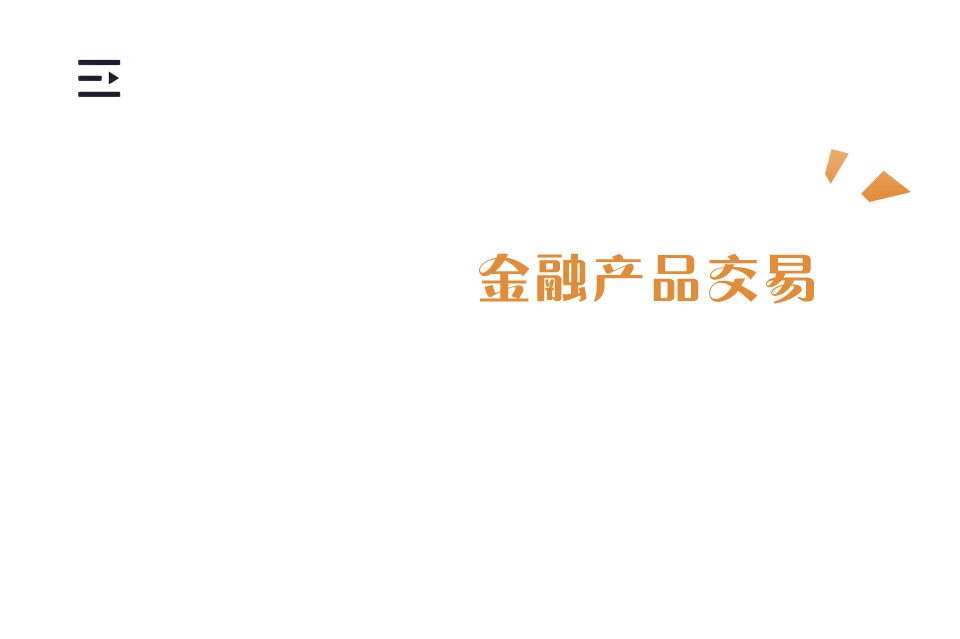 金融产品交易